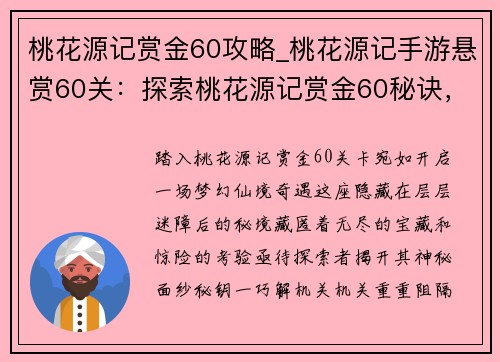 桃花源记赏金60攻略_桃花源记手游悬赏60关：探索桃花源记赏金60秘诀，

踏入桃花源记赏金60关卡宛如开启一场梦幻仙境奇遇这座隐藏在层层迷障后的秘境藏匿着无尽的宝藏和惊险的考验亟待探索者揭开其神秘面纱秘钥一巧解机关机关重重阻隔